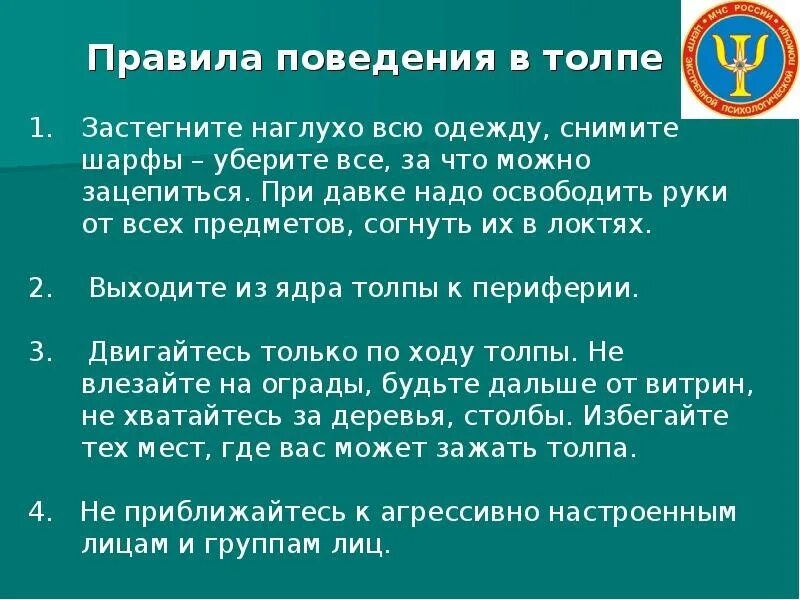 Правила поведения в толпе

МЧС РОССИИ ЦЕНТР ЭКСТРЕННОЙ ПСИХОЛОГИЧЕСКОЙ ПОМОЩИ

1. Застегните наглухо всю одежду, снимите шарфы – уберите все, за что можно зацепиться. При давке надо освободить руки от всех предметов, согнуть их в локтях.

2. Выходите из ядра толпы к периферии.

3. Двигайтесь только по ходу толпы. Не влезайте на ограды, будьте дальше от витрин, не хватайтесь за деревья, столбы. Избегайте тех мест, где вас может зажать толпа.

4. Не приближайтесь к агрессивно настроенным лицам и группам лиц.